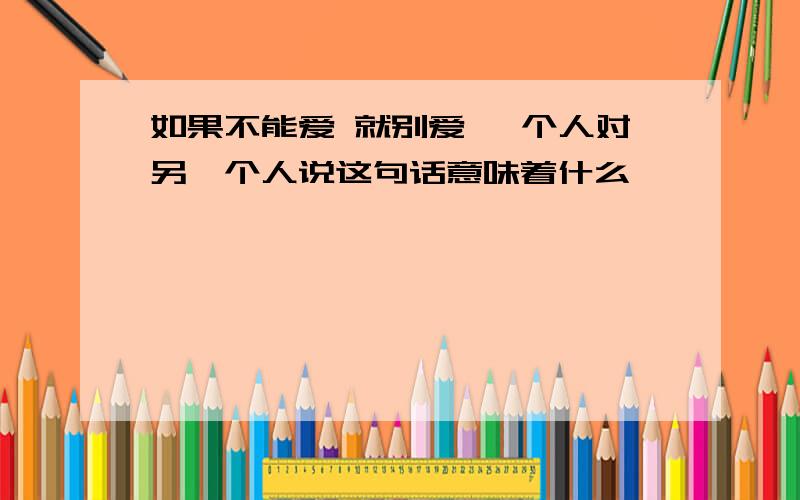 如果不能爱 就别爱 一个人对另一个人说这句话意味着什么